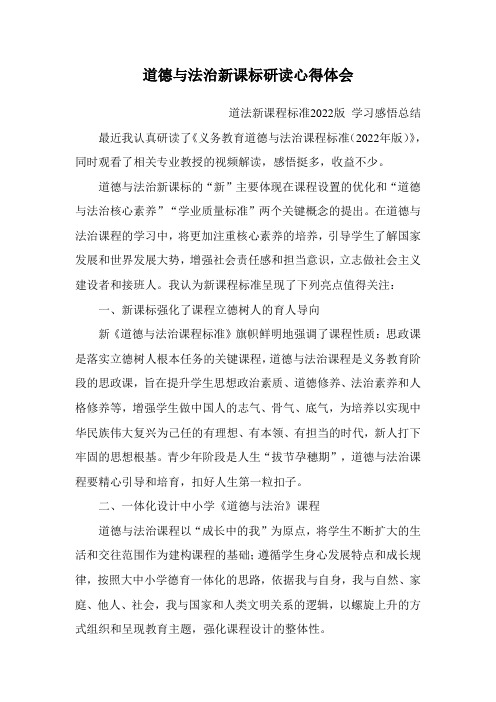 道德与法治新课标研读心得体会

道法新课程标准2022版 学习感悟总结

最近我认真研读了《义务教育道德与法治课程标准（2022年版）》，同时观看了相关专业教授的视频解读，感悟挺多，收益不少。

道德与法治新课标的“新”主要体现在课程设置的优化和“道德与法治核心素养”“学业质量标准”两个关键概念的提出。在道德与法治课程的学习中，将更加注重核心素养的培养，引导学生了解国家发展和世界发展大势，增强社会责任感和担当意识，立志做社会主义建设者和接班人。我认为新课程标准呈现了下列亮点值得关注：

一、新课标强化了课程立德树人的育人导向

新《道德与法治课程标准》旗帜鲜明地强调了课程性质：思政课是落实立德树人根本任务的关键课程，道德与法治课程是义务教育阶段的思政课，旨在提升学生思想政治素质、道德修养、法治素养和人格修养等，增强学生做中国人的志气、骨气、底气，为培养以实现中华民族伟大复兴为己任的有理想、有本领、有担当的时代，新人打下牢固的思想根基。青少年阶段是人生“拔节孕穗期”，道德与法治课程要精心引导和培育，扣好人生第一粒扣子。

二、一体化设计中小学《道德与法治》课程

道德与法治课程以“成长中的我”为原点，将学生不断扩大的生活和交往范围作为建构课程的基础；遵循学生身心发展特点和成长规律，按照大中小学德育一体化的思路，依据我与自身，我与自然、家庭、他人、社会，我与国家和人类文明关系的逻辑，以螺旋上升的方式组织和呈现教育主题，强化课程设计的整体性。